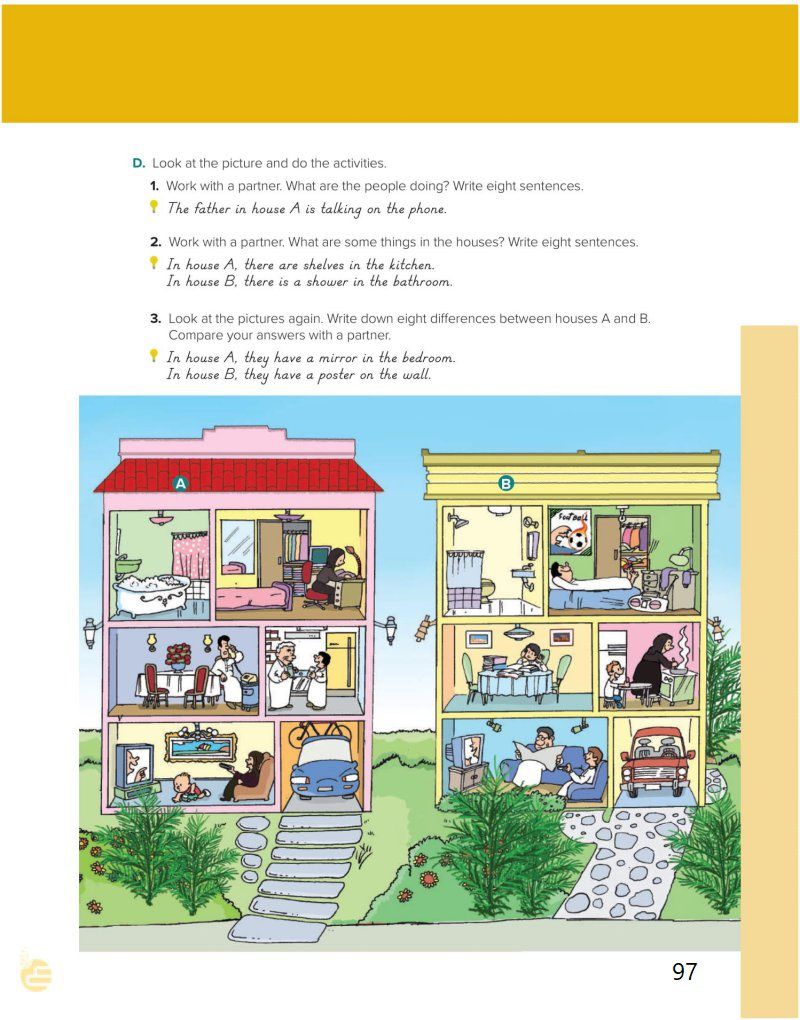 D. Look at the picture and do the activities.

1. Work with a partner. What are the people doing? Write eight sentences.

The father in house A is talking on the phone.

2. Work with a partner. What are some things in the houses? Write eight sentences.

In house A, there are shelves in the kitchen.
In house B, there is a shower in the bathroom.

3. Look at the pictures again. Write down eight differences between houses A and B. Compare your answers with a partner.

In house A, they have a mirror in the bedroom.
In house B, they have a poster on the wall.

A

B

Football

97